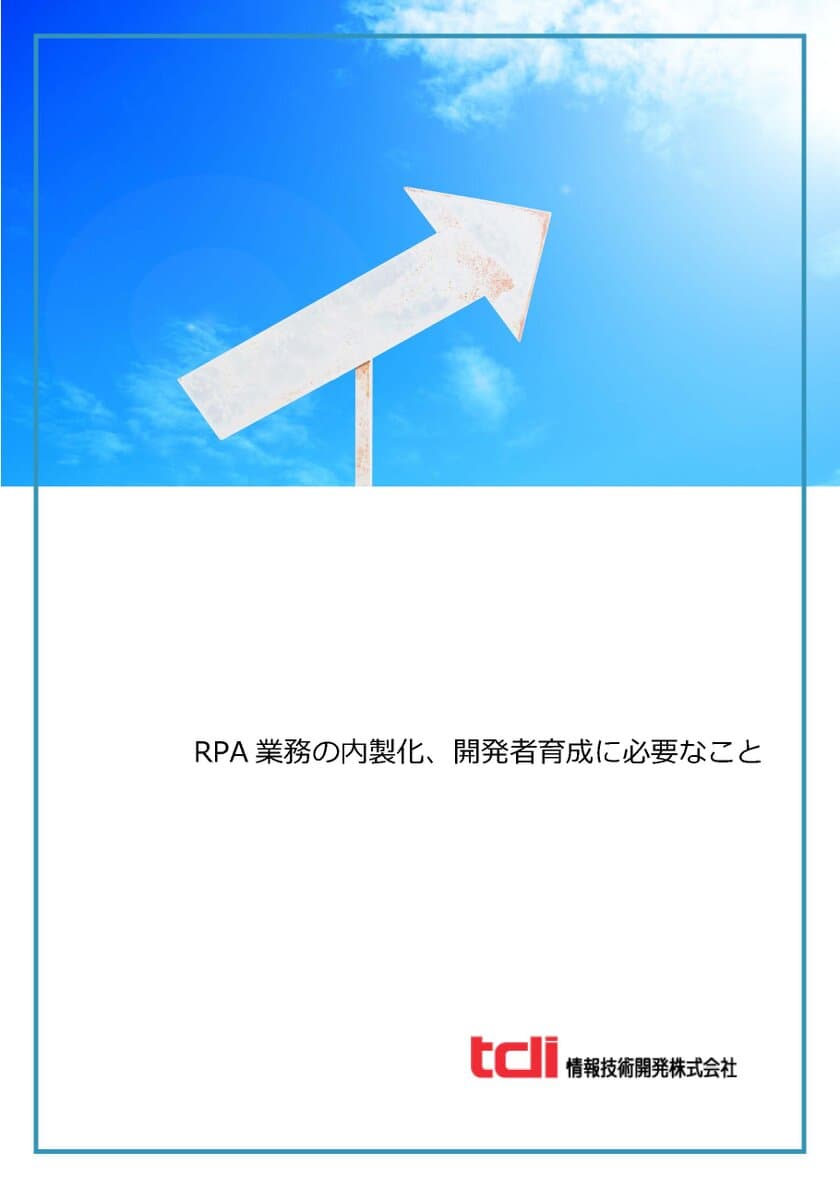 RPA 業務の内製化、開発者育成に必要なこと

tdi 情報技術開発株式会社